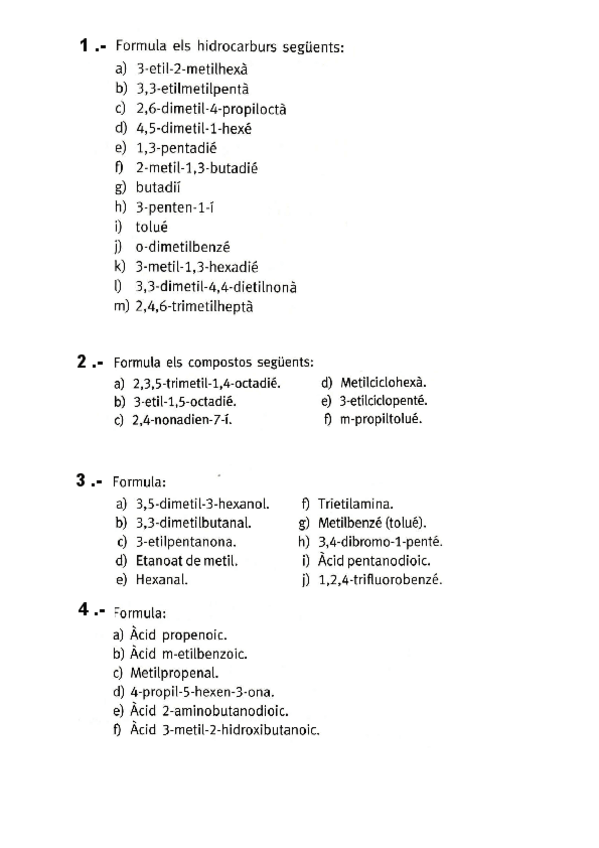 1 .- Formula els hidrocarburs següents:
a) 3-etil-2-metilhexà
b) 3,3-etilmetilpentà
c) 2,6-dimetil-4-propiloctà
d) 4,5-dimetil-1-hexé
e) 1,3-pentadié
f) 2-metil-1,3-butadié
g) butadií
h) 3-penten-1-í
i) tolué
j) o-dimetilbenzé
k) 3-metil-1,3-hexadié
l) 3,3-dimetil-4,4-dietilnonà
m) 2,4,6-trimetilheptà

2 .- Formula els compostos següents:
a) 2,3,5-trimetil-1,4-octadié.
b) 3-etil-1,5-octadié.
c) 2,4-nonadien-7-í.
d) Metilciclohexà.
e) 3-etilciclopenté.
f) m-propiltolué.

3 .- Formula:
a) 3,5-dimetil-3-hexanol.
b) 3,3-dimetilbutanal.
c) 3-etilpentanona.
d) Etanoat de metil.
e) Hexanal.
f) Trietilamina.
g) Metilbenzé (tolué).
h) 3,4-dibromo-1-penté.
i) Àcid pentanodioic.
j) 1,2,4-trifluorobenzé.

4 .- Formula:
a) Àcid propenoic.
b) Àcid m-etilbenzoic.
c) Metilpropenal.
d) 4-propil-5-hexen-3-ona.
e) Àcid 2-aminobutanodioic.
f) Àcid 3-metil-2-hidroxibutanoic.